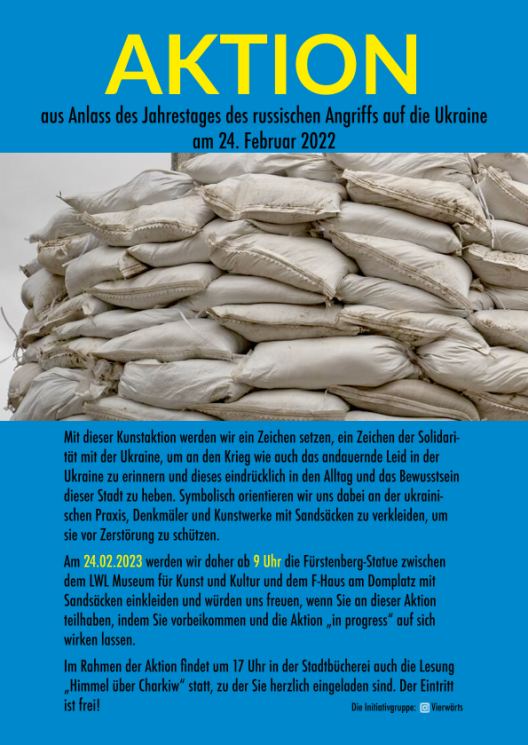 AKTION

aus Anlass des Jahrestages des russischen Angriffs auf die Ukraine am 24. Februar 2022

Mit dieser Kunstaktion werden wir ein Zeichen setzen, ein Zeichen der Solidarität mit der Ukraine, um an den Krieg wie auch das andauernde Leid in der Ukraine zu erinnern und dieses eindrücklich in den Alltag und das Bewusstsein dieser Stadt zu heben. Symbolisch orientieren wir uns dabei an der ukrainischen Praxis, Denkmäler und Kunstwerke mit Sandsäcken zu verkleiden, um sie vor Zerstörung zu schützen.

Am 24.02.2023 werden wir daher ab 9 Uhr die Fürstenberg-Statue zwischen dem LWL Museum für Kunst und Kultur und dem F-Haus am Domplatz mit Sandsäcken einkleiden und würden uns freuen, wenn Sie an dieser Aktion teilhaben, indem Sie vorbeikommen und die Aktion „in progress“ auf sich wirken lassen.

Im Rahmen der Aktion findet um 17 Uhr in der Stadtbücherei auch die Lesung „Himmel über Charkiw“ statt, zu der Sie herzlich eingeladen sind. Der Eintritt ist frei!

Die Initiativgruppe: Vierwärts